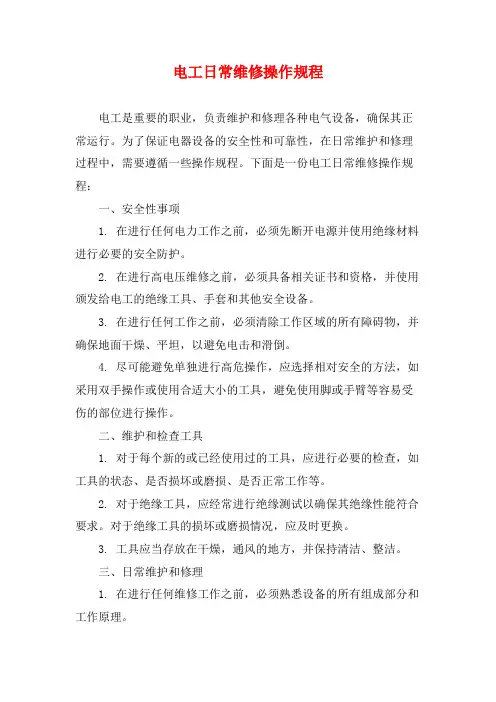 电工日常维修操作规程

电工是重要的职业，负责维护和修理各种电气设备，确保其正常运行。为了保证电器设备的安全性和可靠性，在日常维护和修理过程中，需要遵循一些操作规程。下面是一份电工日常维修操作规程：

一、安全性事项

1. 在进行任何电力工作之前，必须先断开电源并使用绝缘材料进行必要的安全防护。

2. 在进行高电压维修之前，必须具备相关证书和资格，并使用颁发给电工的绝缘工具、手套和其他安全设备。

3. 在进行任何工作之前，必须清除工作区域的所有障碍物，并确保地面干燥、平坦，以避免电击和滑倒。

4. 尽可能避免单独进行高危操作，应选择相对安全的方法，如采用双手操作或使用合适大小的工具，避免使用脚或手臂等容易受伤的部位进行操作。

二、维护和检查工具

1. 对于每个新的或已经使用过的工具，应进行必要的检查，如工具的状态、是否损坏或磨损、是否正常工作等。

2. 对于绝缘工具，应经常进行绝缘测试以确保其绝缘性能符合要求。对于绝缘工具的损坏或磨损情况，应及时更换。

3. 工具应当存放在干燥，通风的地方，并保持清洁、整洁。

三、日常维护和修理

1. 在进行任何维修工作之前，必须熟悉设备的所有组成部分和工作原理。